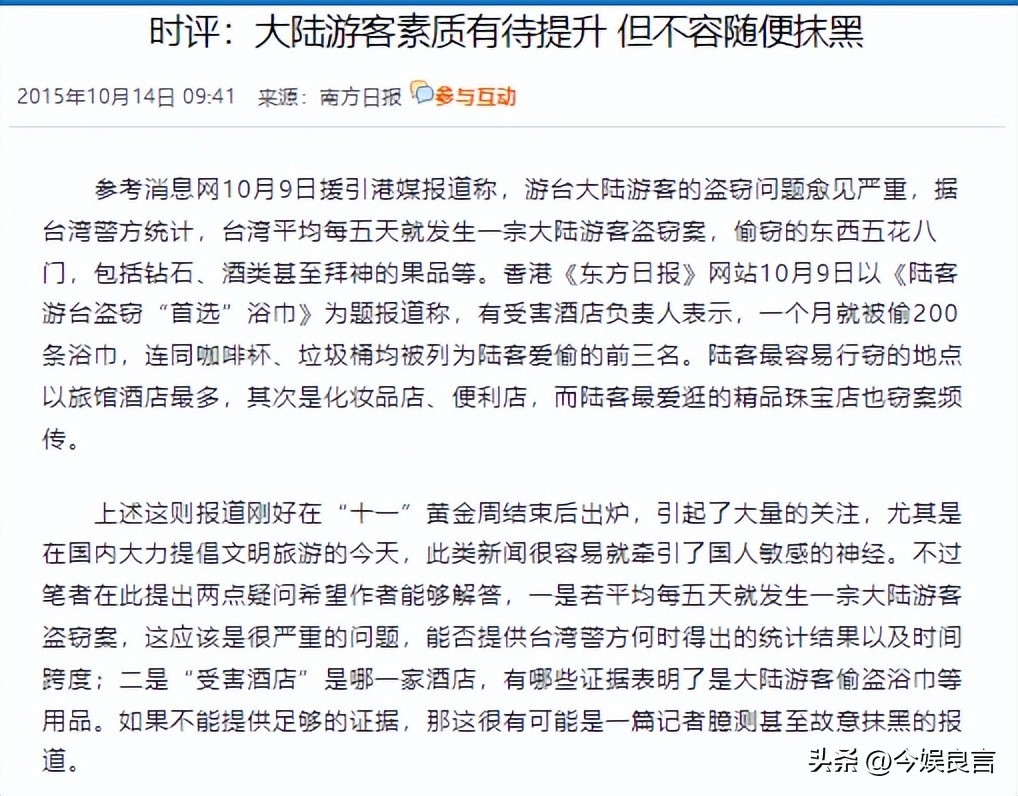 时评：大陆游客素质有待提升 但不容随便抹黑

2015年10月14日 09:41 来源：南方日报 参与互动

参考消息网10月9日援引港媒报道称，游台大陆游客的盗窃问题愈见严重，据台湾警方统计，台湾平均每五天就发生一宗大陆游客盗窃案，偷窃的东西五花八门，包括钻石、酒类甚至拜神的果品等。香港《东方日报》网站10月9日以《陆客游台盗窃“首选”浴巾》为题报道称，有受害酒店负责人表示，一个月就被偷200条浴巾，连同咖啡杯、垃圾桶均被列为陆客爱偷的前三名。陆客最容易行窃的地点以旅馆酒店最多，其次是化妆品店、便利店，而陆客最爱逛的精品珠宝店也窃案频传。

上述这则报道刚好在“十一”黄金周结束后出炉，引起了大量的关注，尤其是在国内大力提倡文明旅游的今天，此类新闻很容易就牵引了国人敏感的神经。不过笔者在此提出两点疑问希望作者能够解答，一是若平均每五天就发生一宗大陆游客盗窃案，这应该是很严重的问题，能否提供台湾警方何时得出的统计结果以及时间跨度；二是“受害酒店”是哪一家酒店，有哪些证据表明了是大陆游客偷盗浴巾等用品。如果不能提供足够的证据，那这很有可能是一篇记者臆测甚至故意抹黑的报道。

头条 @今娱良言